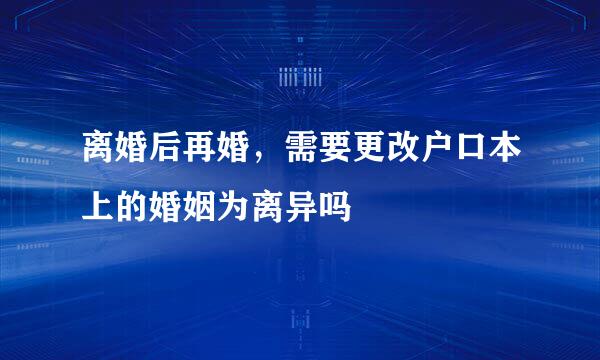 离婚后再婚，需要更改户口本上的婚姻为离异吗